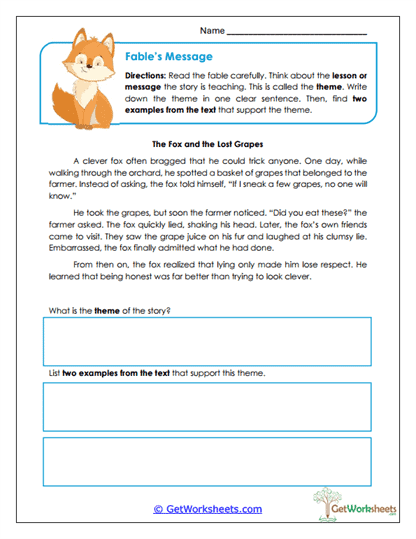 Name ______________________________

Fable's Message

Directions: Read the fable carefully. Think about the lesson or message the story is teaching. This is called the theme. Write down the theme in one clear sentence. Then, find two examples from the text that support the theme.

The Fox and the Lost Grapes

A clever fox often bragged that he could trick anyone. One day, while walking through the orchard, he spotted a basket of grapes that belonged to the farmer. Instead of asking, the fox told himself, "If I sneak a few grapes, no one will know."

He took the grapes, but soon the farmer noticed. "Did you eat these?" the farmer asked. The fox quickly lied, shaking his head. Later, the fox's own friends came to visit. They saw the grape juice on his fur and laughed at his clumsy lie. Embarrassed, the fox finally admitted what he had done.

From then on, the fox realized that lying only made him lose respect. He learned that being honest was far better than trying to look clever.

What is the theme of the story?

List two examples from the text that support this theme.

© GetWorksheets.com

GetWorksheets
.com